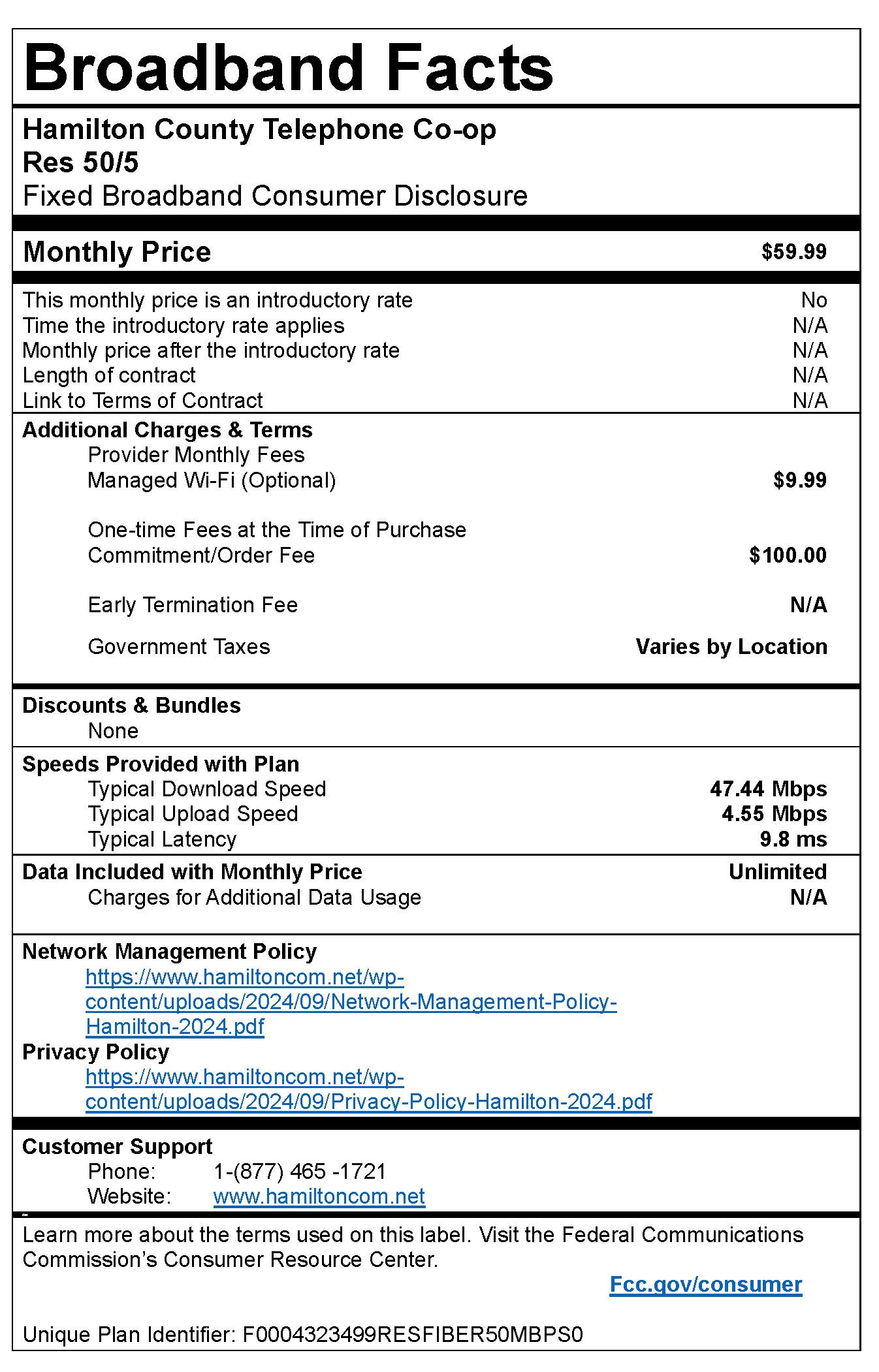 Broadband Facts

Hamilton County Telephone Co-op
Res 50/5
Fixed Broadband Consumer Disclosure

Monthly Price $59.99

This monthly price is an introductory rate No
Time the introductory rate applies N/A
Monthly price after the introductory rate N/A
Length of contract N/A
Link to Terms of Contract N/A

Additional Charges & Terms
Provider Monthly Fees
Managed Wi-Fi (Optional) $9.99

One-time Fees at the Time of Purchase
Commitment/Order Fee $100.00

Early Termination Fee N/A

Government Taxes Varies by Location

Discounts & Bundles
None

Speeds Provided with Plan
Typical Download Speed 47.44 Mbps
Typical Upload Speed 4.55 Mbps
Typical Latency 9.8 ms

Data Included with Monthly Price Unlimited
Charges for Additional Data Usage N/A

Network Management Policy
https://www.hamiltoncom.net/wp-content/uploads/2024/09/Network-Management-Policy-Hamilton-2024.pdf
Privacy Policy
https://www.hamiltoncom.net/wp-content/uploads/2024/09/Privacy-Policy-Hamilton-2024.pdf

Customer Support
Phone: 1-(877) 465 -1721
Website: www.hamiltoncom.net

Learn more about the terms used on this label. Visit the Federal Communications Commission's Consumer Resource Center.
Fcc.gov/consumer

Unique Plan Identifier: F0004323499RESFIBER50MBPS0